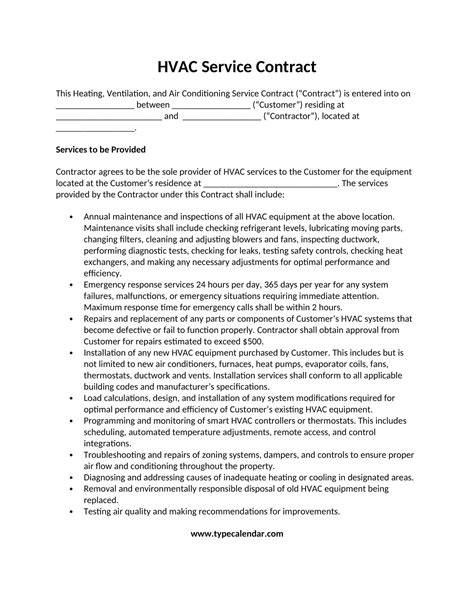 HVAC Service Contract

This Heating, Ventilation, and Air Conditioning Service Contract ("Contract") is entered into on __________________ between __________________ ("Customer") residing at ________________________ and __________________ ("Contractor"), located at __________________.

Services to be Provided

Contractor agrees to be the sole provider of HVAC services to the Customer for the equipment located at the Customer's residence at ______________________________. The services provided by the Contractor under this Contract shall include:

• Annual maintenance and inspections of all HVAC equipment at the above location. Maintenance visits shall include checking refrigerant levels, lubricating moving parts, changing filters, cleaning and adjusting blowers and fans, inspecting ductwork, performing diagnostic tests, checking for leaks, testing safety controls, checking heat exchangers, and making any necessary adjustments for optimal performance and efficiency.
• Emergency response services 24 hours per day, 365 days per year for any system failures, malfunctions, or emergency situations requiring immediate attention. Maximum response time for emergency calls shall be within 2 hours.
• Repairs and replacement of any parts or components of Customer's HVAC systems that become defective or fail to function properly. Contractor shall obtain approval from Customer for repairs estimated to exceed $500.
• Installation of any new HVAC equipment purchased by Customer. This includes but is not limited to new air conditioners, furnaces, heat pumps, evaporator coils, fans, thermostats, ductwork and vents. Installation services shall conform to all applicable building codes and manufacturer's specifications.
• Load calculations, design, and installation of any system modifications required for optimal performance and efficiency of Customer's existing HVAC equipment.
• Programming and monitoring of smart HVAC controllers or thermostats. This includes scheduling, automated temperature adjustments, remote access, and control integrations.
• Troubleshooting and repairs of zoning systems, dampers, and controls to ensure proper air flow and conditioning throughout the property.
• Diagnosing and addressing causes of inadequate heating or cooling in designated areas.
• Removal and environmentally responsible disposal of old HVAC equipment being replaced.
• Testing air quality and making recommendations for improvements.

www.typecalendar.com